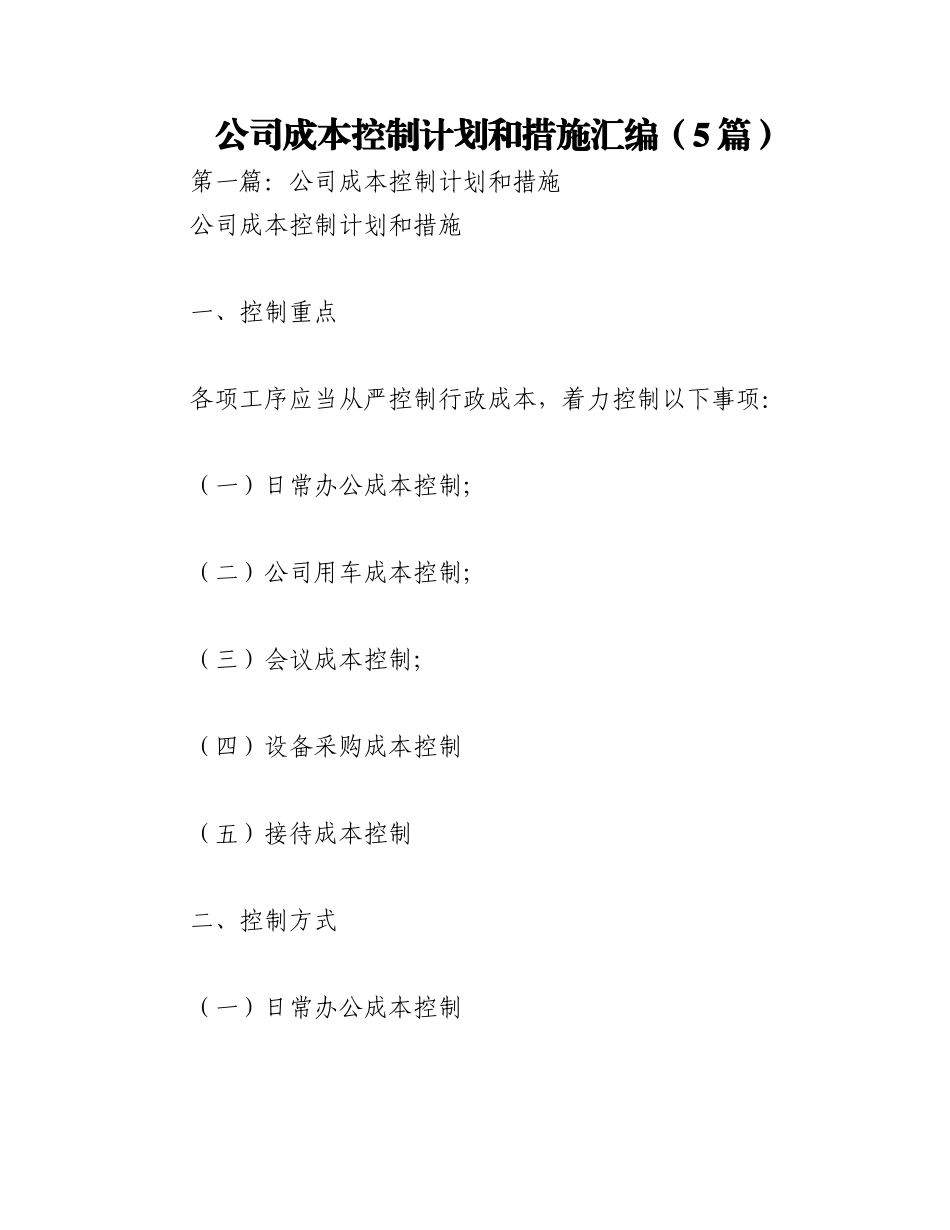 公司成本控制计划和措施汇编（5篇）

第一篇：公司成本控制计划和措施

公司成本控制计划和措施

一、控制重点

各项工序应当从严控制行政成本，着力控制以下事项:

（一）日常办公成本控制;

（二）公司用车成本控制;

（三）会议成本控制;

（四）设备采购成本控制

（五）接待成本控制

二、控制方式

（一）日常办公成本控制